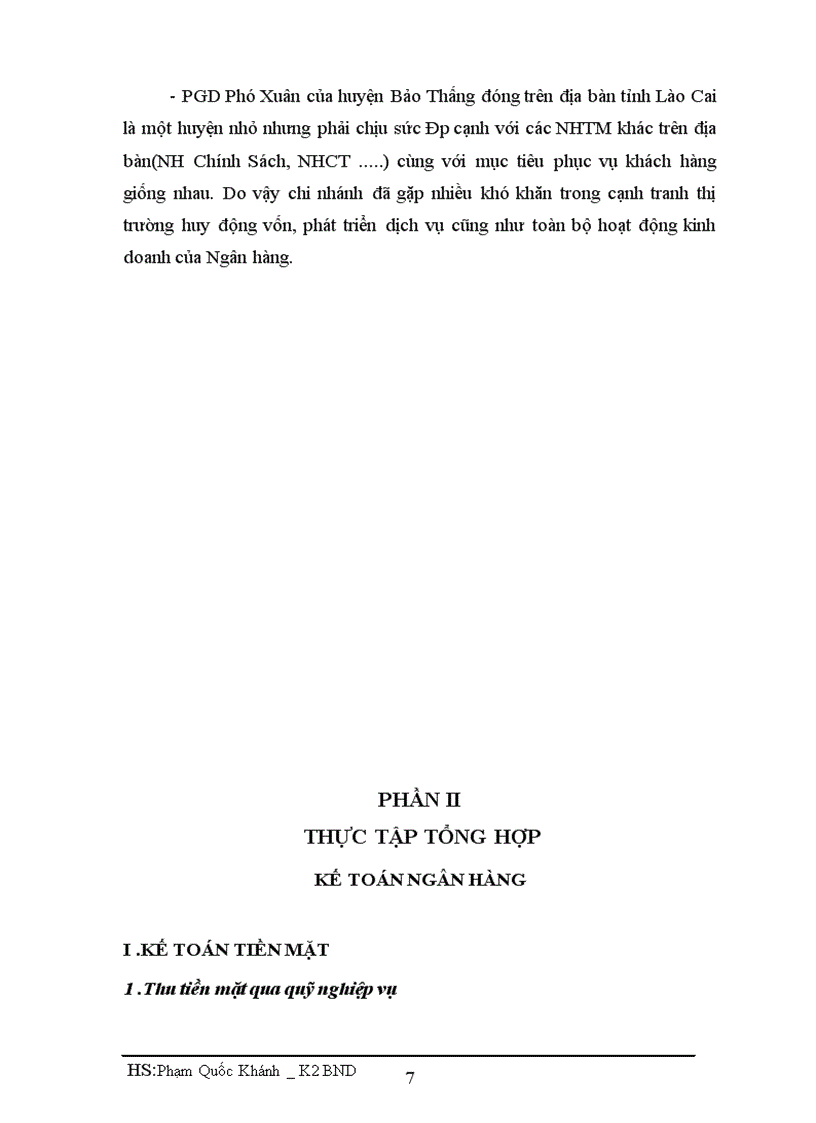 - PGD Phó Xuân của huyện Bảo Thắng đóng trên địa bàn tỉnh Lào Cai là một huyện nhỏ nhưng phải chịu sức Đp cạnh với các NHTM khác trên địa bàn(NH Chính Sách, NHCT .....) cùng với mục tiêu phục vụ khách hàng giống nhau. Do vậy chi nhánh đã gặp nhiều khó khăn trong cạnh tranh thị trường huy động vốn, phát triển dịch vụ cũng như toàn bộ hoạt động kinh doanh của Ngân hàng.

PHẦN II

THỰC TẬP TỔNG HỢP

KẾ TOÁN NGÂN HÀNG

I .KẾ TOÁN TIỀN MẶT

1 .Thu tiền mặt qua quỹ nghiệp vụ

HS:Phạm Quốc Khánh _ K2 BND 7